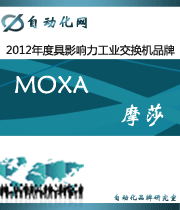 自动化网

2012年度具影响力工业交换机品牌

MOXA

摩莎

自动化品牌研究室